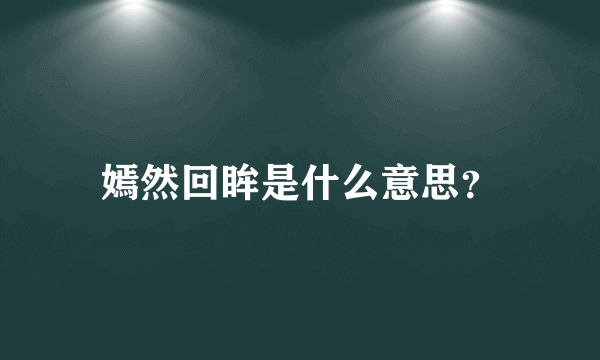 嫣然回眸是什么意思?